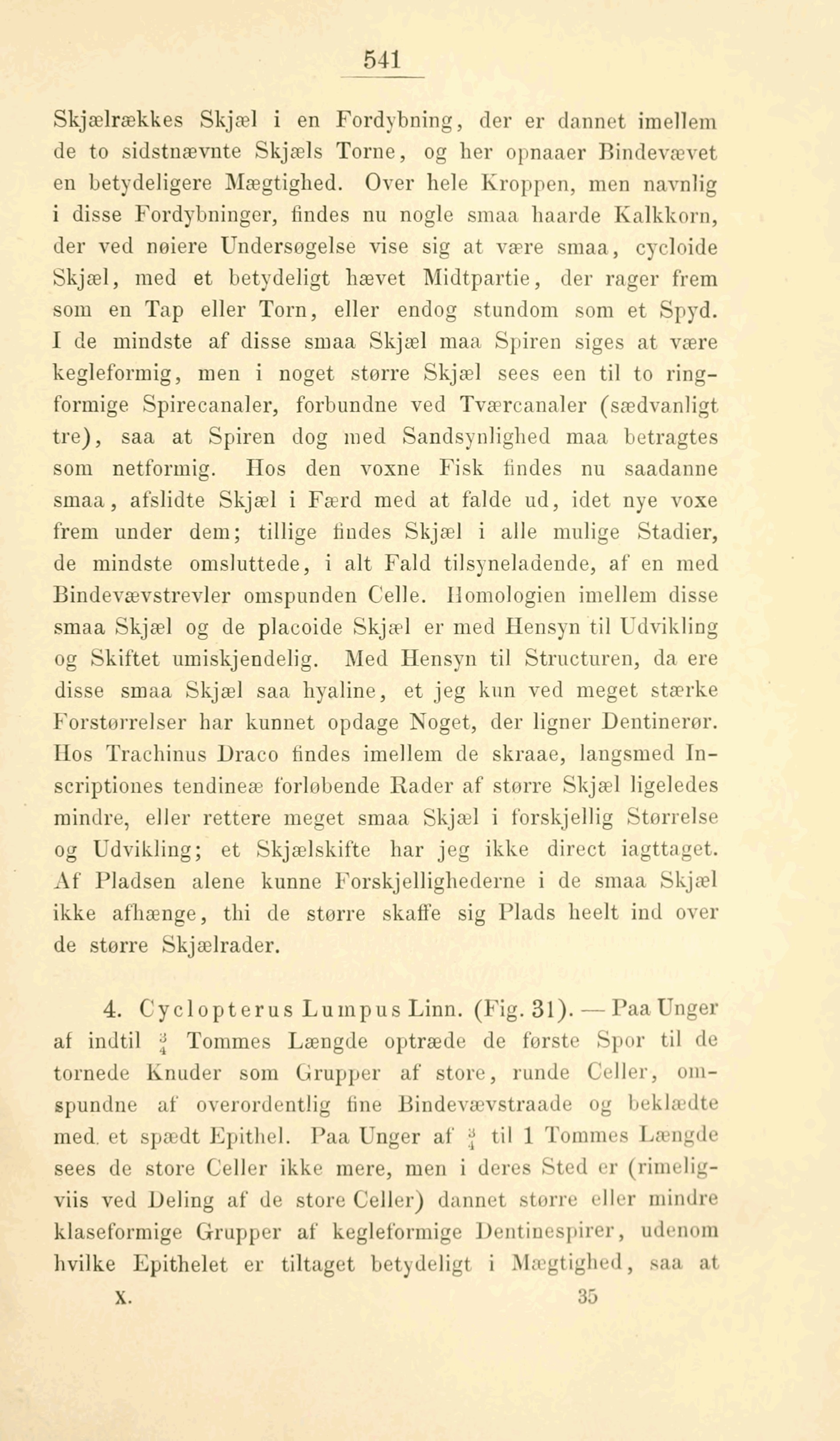 541

Skjælrækkes Skjæl i en Fordybning, der er dannet imellem de to sidstnævnte Skjæls Torne, og her opnaaer Bindevævet en betydeligere Mægtighed. Over hele Kroppen, men navnlig i disse Fordybninger, findes nu nogle smaa haarde Kalkkorn, der ved nøiere Undersøgelse vise sig at være smaa, cycloide Skjæl, med et betydeligt hævet Midtpartie, der rager frem som en Tap eller Torn, eller endog stundom som et Spyd. I de mindste af disse smaa Skjæl maa Spiren siges at være kegleformig, men i noget større Skjæl sees een til to ringformige Spirecanaler, forbundne ved Tværcanaler (sædvanligt tre), saa at Spiren dog med Sandsynlighed maa betragtes som netformig. Hos den voxne Fisk findes nu saadanne smaa, afslidte Skjæl i Færd med at falde ud, idet nye voxe frem under dem; tillige findes Skjæl i alle mulige Stadier, de mindste omsluttede, i alt Fald tilsyneladende, af en med Bindevævstrevler omspunden Celle. Homologien imellem disse smaa Skjæl og de placoide Skjæl er med Hensyn til Udvikling og Skiftet umiskjendelig. Med Hensyn til Structuren, da ere disse smaa Skjæl saa hyaline, et jeg kun ved meget stærke Forstørrelser har kunnet opdage Noget, der ligner Dentinerør. Hos Trachinus Draco findes imellem de skraae, langsmed Inscriptiones tendineæ forløbende Rader af større Skjæl ligeledes mindre, eller rettere meget smaa Skjæl i forskjellig Størrelse og Udvikling; et Skjælskifte har jeg ikke direct iagttaget. Af Pladsen alene kunne Forskjellighederne i de smaa Skjæl ikke afhænge, thi de større skaffe sig Plads heelt ind over de større Skjælrader.

4. Cyclopterus Lumpus Linn. (Fig. 31). — Paa Unger af indtil $\frac{3}{4}$ Tommes Længde optræde de første Spor til de tornede Knuder som Grupper af store, runde Celler, omspundne af overordentlig fine Bindevævstraade og beklædte med et spædt Epithel. Paa Unger af $\frac{3}{4}$ til 1 Tommes Længde sees de store Celler ikke mere, men i deres Sted er (rimeligviis ved Deling af de store Celler) dannet større eller mindre klaseformige Grupper af kegleformige Dentinespirer, udenom hvilke Epithelet er tiltaget betydeligt i Mægtighed, saa at

X. 35